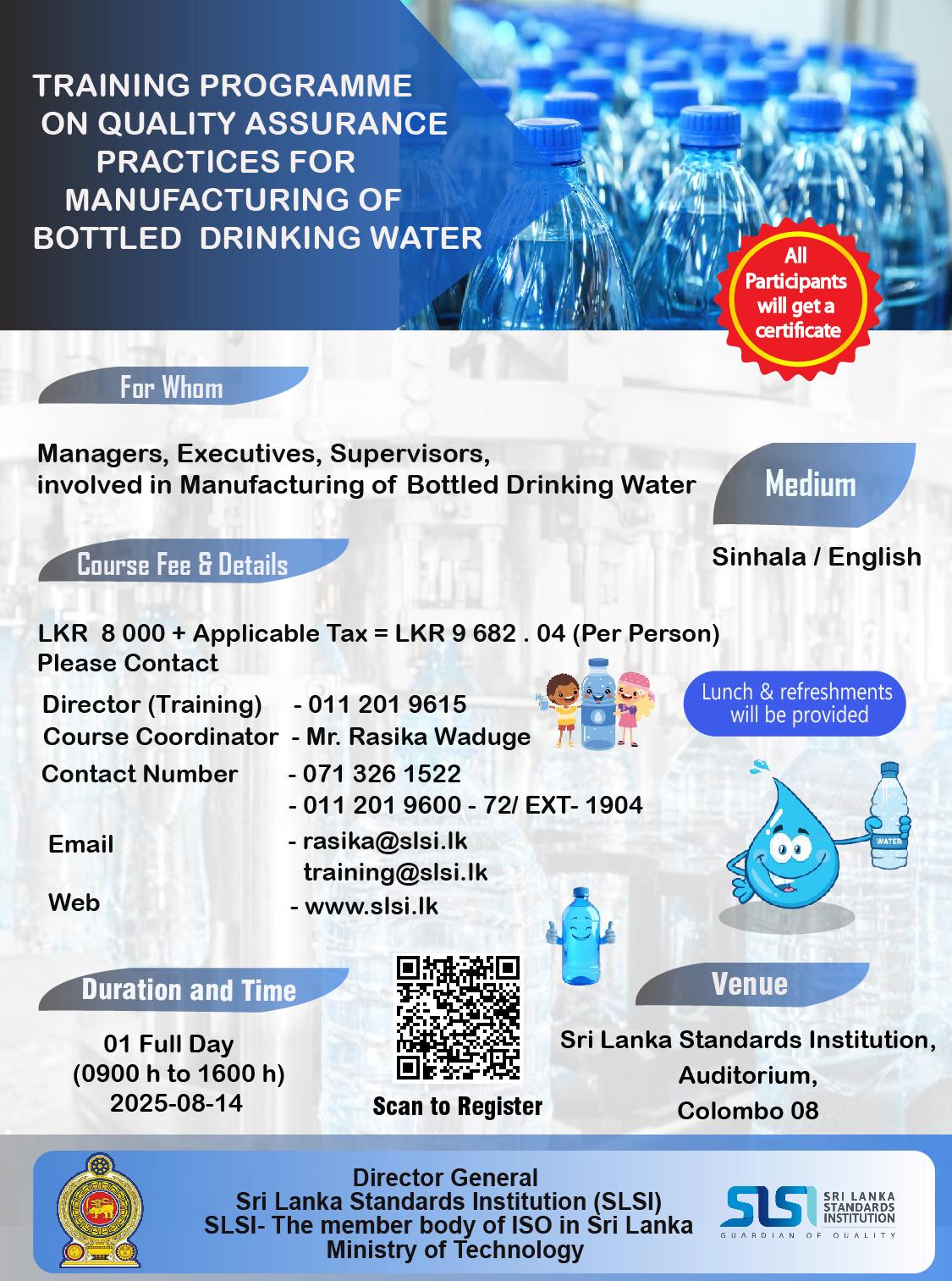 TRAINING PROGRAMME ON QUALITY ASSURANCE PRACTICES FOR MANUFACTURING OF BOTTLED DRINKING WATER

All Participants will get a certificate

For Whom

Managers, Executives, Supervisors, involved in Manufacturing of Bottled Drinking Water

Medium

Sinhala / English

Course Fee & Details

LKR 8 000 + Applicable Tax = LKR 9 682 . 04 (Per Person)
Please Contact

Director (Training) - 011 201 9615
Course Coordinator - Mr. Rasika Waduge
Contact Number - 071 326 1522
- 011 201 9600 - 72/ EXT- 1904
Email - rasika@slsi.lk
training@slsi.lk
Web - www.slsi.lk

Lunch & refreshments will be provided

WATER

Duration and Time

01 Full Day
(0900 h to 1600 h)
2025-08-14

Scan to Register

Venue

Sri Lanka Standards Institution,
Auditorium,
Colombo 08

Director General
Sri Lanka Standards Institution (SLSI)
SLSI- The member body of ISO in Sri Lanka
Ministry of Technology

SLSI SRI LANKA STANDARDS INSTITUTION
GUARDIAN OF QUALITY